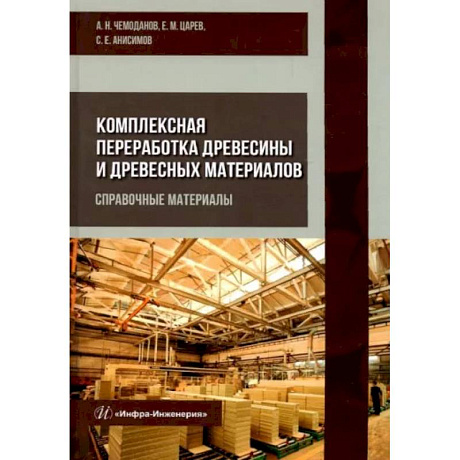 А. Н. ЧЕМОДАНОВ, Е. М. ЦАРЕВ, С. Е. АНИСИМОВ

КОМПЛЕКСНАЯ ПЕРЕРАБОТКА ДРЕВЕСИНЫ И ДРЕВЕСНЫХ МАТЕРИАЛОВ

СПРАВОЧНЫЕ МАТЕРИАЛЫ

И «Инфра-Инженерия»